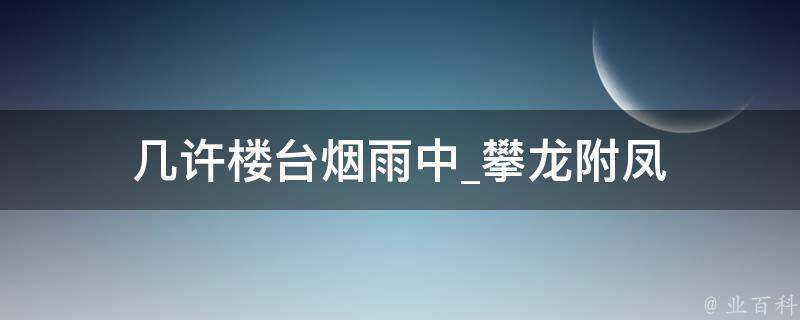 几许楼台烟雨中_攀龙附凤

@ 业百科